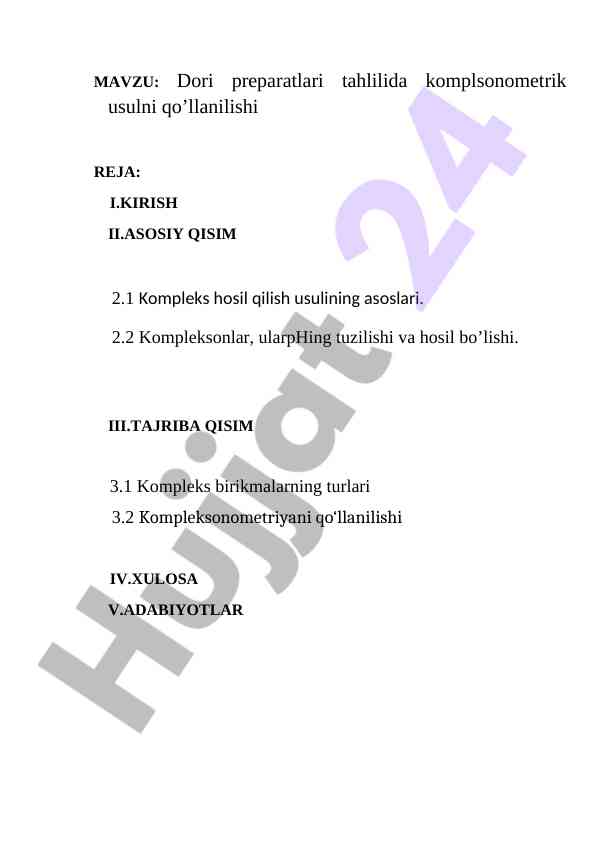 MAVZU: Dori preparatlari tahlilida komplsonometrik usulni qo’llanilishi

REJA:

I.KIRISH

II.ASOSIY QISIM

2.1 Kompleks hosil qilish usulining asoslari.

2.2 Kompleksonlar, ularpHing tuzilishi va hosil bo’lishi.

III.TAJRIBA QISIM

3.1 Kompleks birikmalarning turlari

3.2 Kompleksonometriyani qo‘llanilishi

IV.XULOSA

V.ADABIYOTLAR

Hujjat 24